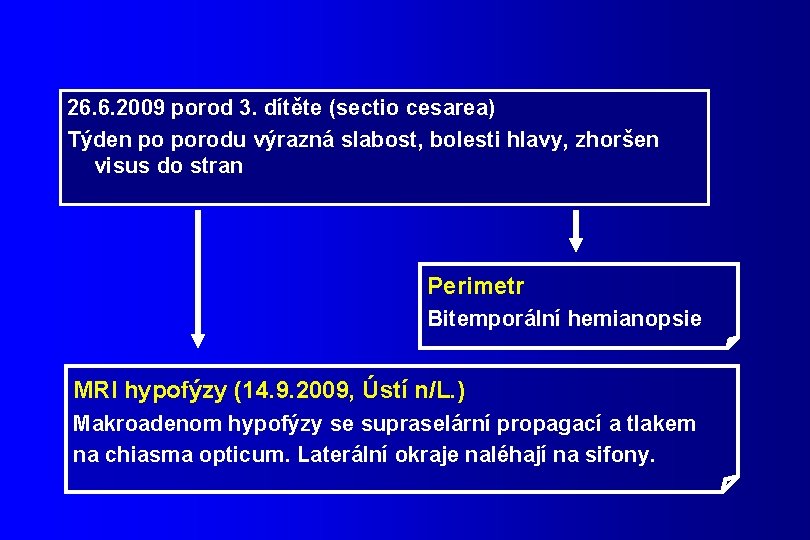 26.6.2009 porod 3. dítěte (sectio cesarea)

Týden po porodu výrazná slabost, bolesti hlavy, zhoršen visus do stran

Perimetr

Bitemporální hemianopsie

MRI hypofýzy (14.9.2009, Ústí n/L.)

Makroadenom hypofýzy se supraselární propagací a tlakem na chiasma opticum. Laterální okraje naléhají na sifony.